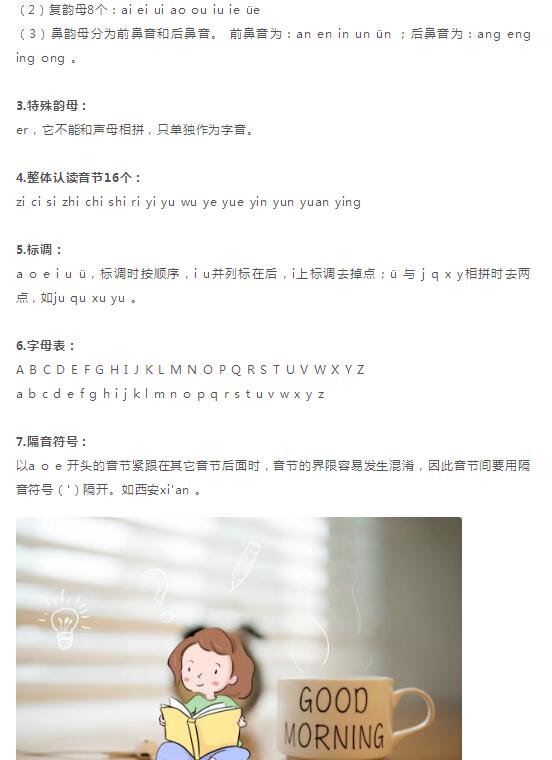 （2）复韵母8个：ai ei ui ao ou iu ie üe
（3）鼻韵母分为前鼻音和后鼻音。 前鼻音为：an en in un ün ；后鼻音为：ang eng ing ong 。

3.特殊韵母：
er，它不能和声母相拼，只单独作为字音。

4.整体认读音节16个：
zi ci si zhi chi shi ri yi yu wu ye yue yin yun yuan ying

5.标调：
a o e i u ü，标调时按顺序，i u并列标在后，i上标调去掉点；ü 与 j q x y相拼时去两点，如ju qu xu yu 。

6.字母表：
A B C D E F G H I J K L M N O P Q R S T U V W X Y Z
a b c d e f g h i j k l m n o p q r s t u v w x y z

7.隔音符号：
以a o e 开头的音节紧跟在其它音节后面时，音节的界限容易发生混淆，因此音节间要用隔音符号（'）隔开。如西安xi'an 。

GOOD MORNING